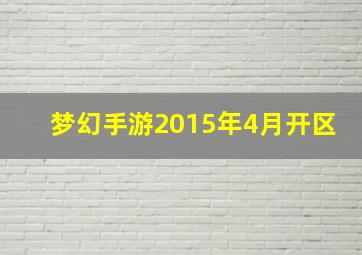 梦幻手游2015年4月开区